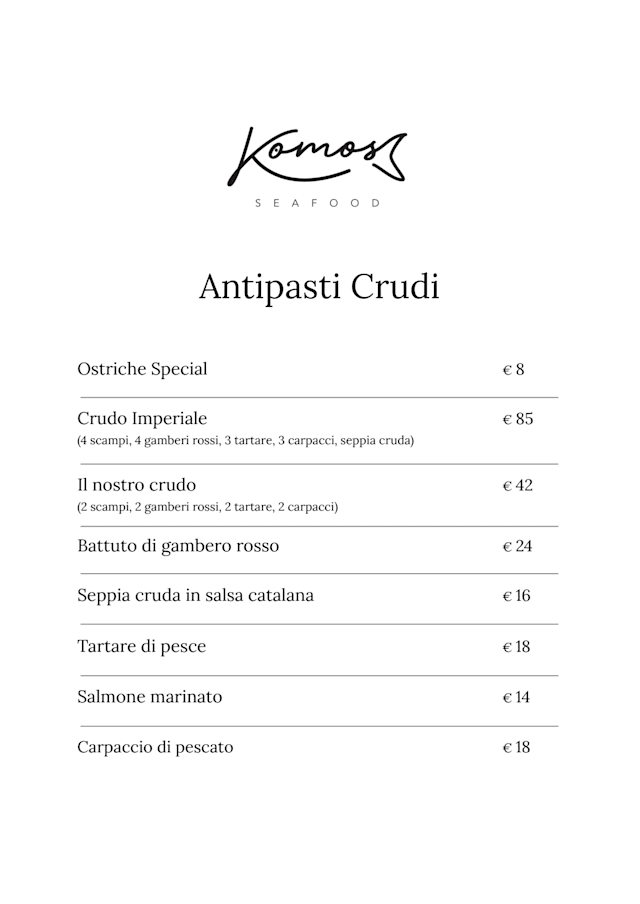 Komos
SEAFOOD

Antipasti Crudi

| | |
|---|---|
| Ostriche Special | € 8 |
| Crudo Imperiale (4 scampi, 4 gamberi rossi, 3 tartare, 3 carpacci, seppia cruda) | € 85 |
| Il nostro crudo (2 scampi, 2 gamberi rossi, 2 tartare, 2 carpacci) | € 42 |
| Battuto di gambero rosso | € 24 |
| Seppia cruda in salsa catalana | € 16 |
| Tartare di pesce | € 18 |
| Salmone marinato | € 14 |
| Carpaccio di pescato | € 18 |